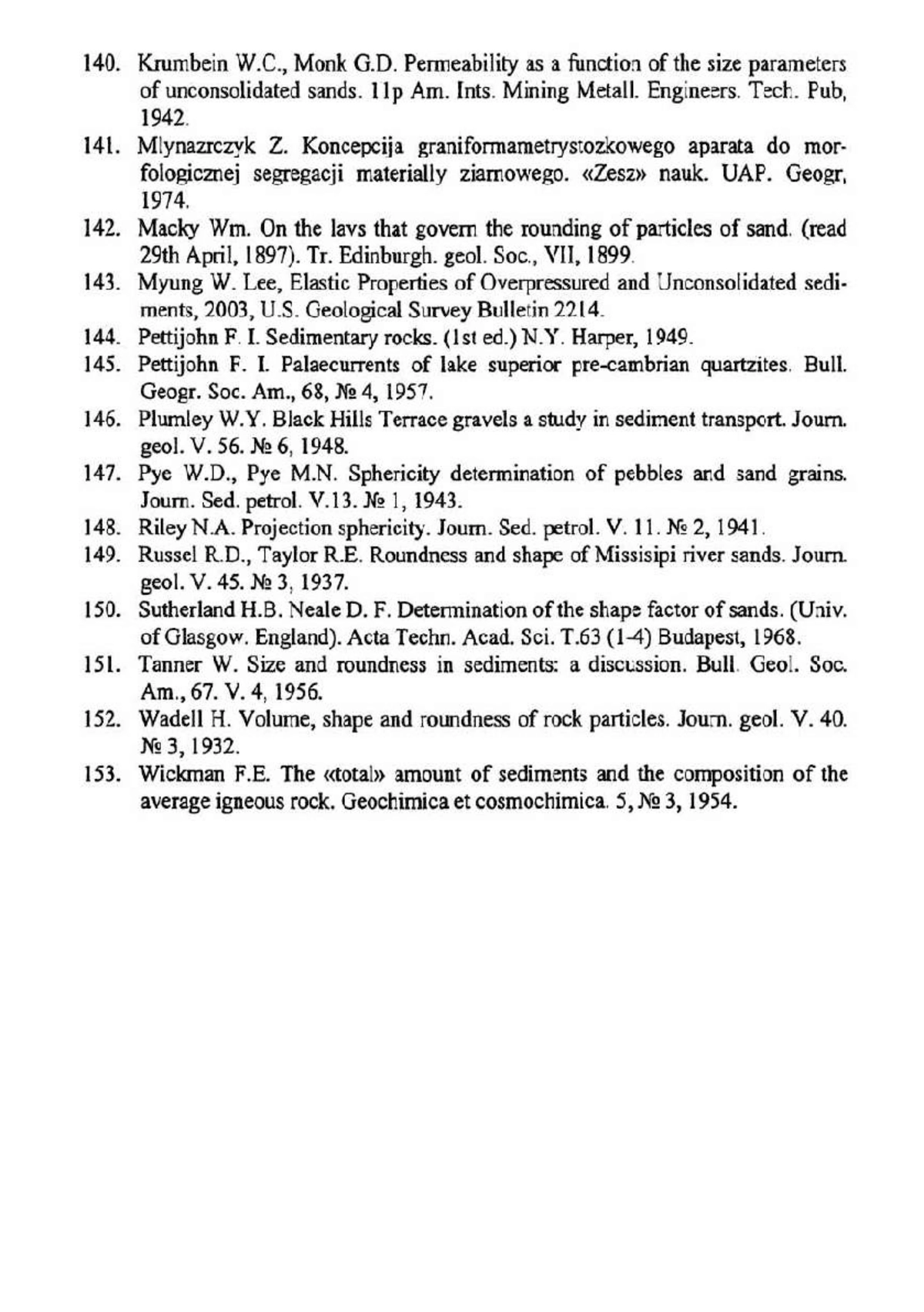 140. Krumbein W.C., Monk G.D. Permeability as a function of the size parameters of unconsolidated sands. 11p Am. Ints. Mining Metall. Engineers. Tech. Pub, 1942.

141. Mlynazrczyk Z. Koncepcija graniformametrystozkowego aparata do morfologicznej segregacji materially ziarnowego. «Zesz» nauk. UAP. Geogr, 1974.

142. Macky Wm. On the lavs that govern the rounding of particles of sand. (read 29th April, 1897). Tr. Edinburgh. geol. Soc., VII, 1899.

143. Myung W. Lee, Elastic Properties of Overpressured and Unconsolidated sediments, 2003, U.S. Geological Survey Bulletin 2214.

144. Pettijohn F. I. Sedimentary rocks. (1st ed.) N.Y. Harper, 1949.

145. Pettijohn F. I. Palaecurrents of lake superior pre-cambrian quartzites. Bull. Geogr. Soc. Am., 68, № 4, 1957.

146. Plumley W.Y. Black Hills Terrace gravels a study in sediment transport. Journ. geol. V. 56. № 6, 1948.

147. Pye W.D., Pye M.N. Sphericity determination of pebbles and sand grains. Journ. Sed. petrol. V.13. № 1, 1943.

148. Riley N.A. Projection sphericity. Journ. Sed. petrol. V. 11. № 2, 1941.

149. Russel R.D., Taylor R.E. Roundness and shape of Missisipi river sands. Journ. geol. V. 45. № 3, 1937.

150. Sutherland H.B. Neale D. F. Determination of the shape factor of sands. (Univ. of Glasgow. England). Acta Techn. Acad. Sci. T.63 (1-4) Budapest, 1968.

151. Tanner W. Size and roundness in sediments: a discussion. Bull. Geol. Soc. Am., 67. V. 4, 1956.

152. Wadell H. Volume, shape and roundness of rock particles. Journ. geol. V. 40. № 3, 1932.

153. Wickman F.E. The «total» amount of sediments and the composition of the average igneous rock. Geochimica et cosmochimica. 5, № 3, 1954.